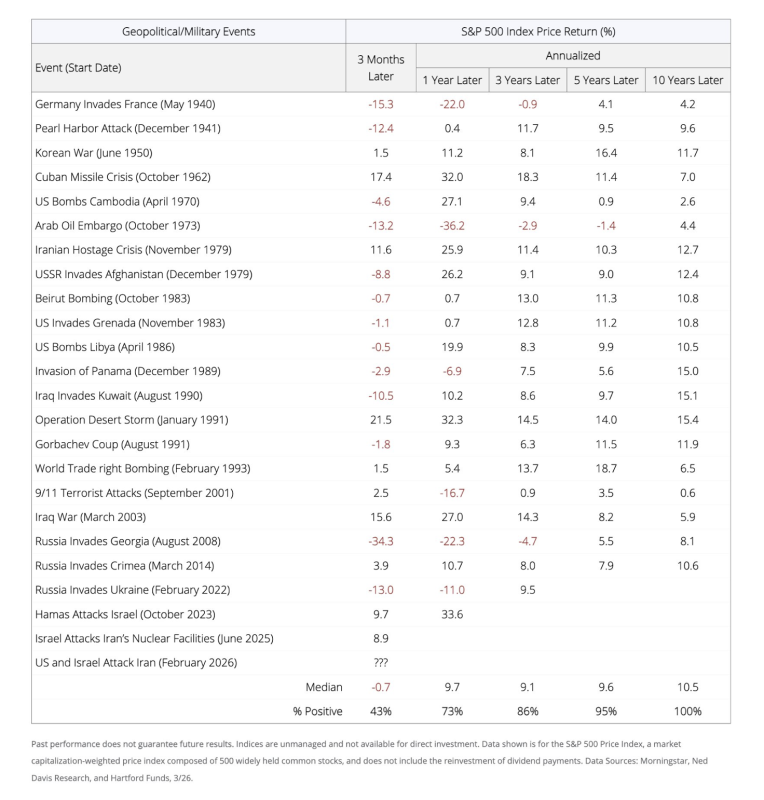 | Geopolitical/Military Events | S&P 500 Index Price Return (%) | | | | |
|---|---|---|---|---|---|
| Event (Start Date) | 3 Months Later | Annualized | | | |
| | | 1 Year Later | 3 Years Later | 5 Years Later | 10 Years Later |
| Germany Invades France (May 1940) | -15.3 | -22.0 | -0.9 | 4.1 | 4.2 |
| Pearl Harbor Attack (December 1941) | -12.4 | 0.4 | 11.7 | 9.5 | 9.6 |
| Korean War (June 1950) | 1.5 | 11.2 | 8.1 | 16.4 | 11.7 |
| Cuban Missile Crisis (October 1962) | 17.4 | 32.0 | 18.3 | 11.4 | 7.0 |
| US Bombs Cambodia (April 1970) | -4.6 | 27.1 | 9.4 | 0.9 | 2.6 |
| Arab Oil Embargo (October 1973) | -13.2 | -36.2 | -2.9 | -1.4 | 4.4 |
| Iranian Hostage Crisis (November 1979) | 11.6 | 25.9 | 11.4 | 10.3 | 12.7 |
| USSR Invades Afghanistan (December 1979) | -8.8 | 26.2 | 9.1 | 9.0 | 12.4 |
| Beirut Bombing (October 1983) | -0.7 | 0.7 | 13.0 | 11.3 | 10.8 |
| US Invades Grenada (November 1983) | -1.1 | 0.7 | 12.8 | 11.2 | 10.8 |
| US Bombs Libya (April 1986) | -0.5 | 19.9 | 8.3 | 9.9 | 10.5 |
| Invasion of Panama (December 1989) | -2.9 | -6.9 | 7.5 | 5.6 | 15.0 |
| Iraq Invades Kuwait (August 1990) | -10.5 | 10.2 | 8.6 | 9.7 | 15.1 |
| Operation Desert Storm (January 1991) | 21.5 | 32.3 | 14.5 | 14.0 | 15.4 |
| Gorbachev Coup (August 1991) | -1.8 | 9.3 | 6.3 | 11.5 | 11.9 |
| World Trade right Bombing (February 1993) | 1.5 | 5.4 | 13.7 | 18.7 | 6.5 |
| 9/11 Terrorist Attacks (September 2001) | 2.5 | -16.7 | 0.9 | 3.5 | 0.6 |
| Iraq War (March 2003) | 15.6 | 27.0 | 14.3 | 8.2 | 5.9 |
| Russia Invades Georgia (August 2008) | -34.3 | -22.3 | -4.7 | 5.5 | 8.1 |
| Russia Invades Crimea (March 2014) | 3.9 | 10.7 | 8.0 | 7.9 | 10.6 |
| Russia Invades Ukraine (February 2022) | -13.0 | -11.0 | 9.5 | | |
| Hamas Attacks Israel (October 2023) | 9.7 | 33.6 | | | |
| Israel Attacks Iran's Nuclear Facilities (June 2025) | 8.9 | | | | |
| US and Israel Attack Iran (February 2026) | ??? | | | | |
| Median | -0.7 | 9.7 | 9.1 | 9.6 | 10.5 |
| % Positive | 43% | 73% | 86% | 95% | 100% |

Past performance does not guarantee future results. Indices are unmanaged and not available for direct investment. Data shown is for the S&P 500 Price Index, a market capitalization-weighted price index composed of 500 widely held common stocks, and does not include the reinvestment of dividend payments. Data Sources: Morningstar, Ned Davis Research, and Hartford Funds, 3/26.